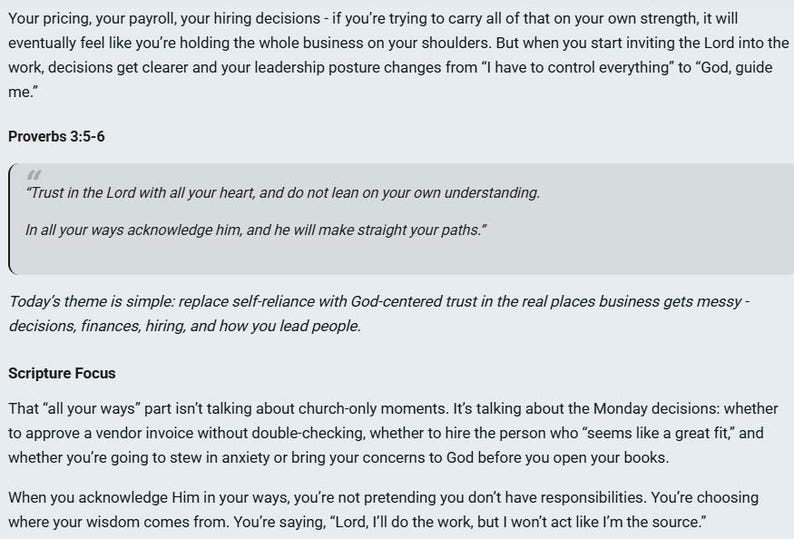 Your pricing, your payroll, your hiring decisions - if you're trying to carry all of that on your own strength, it will eventually feel like you're holding the whole business on your shoulders. But when you start inviting the Lord into the work, decisions get clearer and your leadership posture changes from "I have to control everything" to "God, guide me."

Proverbs 3:5-6

"Trust in the Lord with all your heart, and do not lean on your own understanding.

In all your ways acknowledge him, and he will make straight your paths."

Today's theme is simple: replace self-reliance with God-centered trust in the real places business gets messy - decisions, finances, hiring, and how you lead people.

Scripture Focus

That "all your ways" part isn't talking about church-only moments. It's talking about the Monday decisions: whether to approve a vendor invoice without double-checking, whether to hire the person who "seems like a great fit," and whether you're going to stew in anxiety or bring your concerns to God before you open your books.

When you acknowledge Him in your ways, you're not pretending you don't have responsibilities. You're choosing where your wisdom comes from. You're saying, "Lord, I'll do the work, but I won't act like I'm the source."